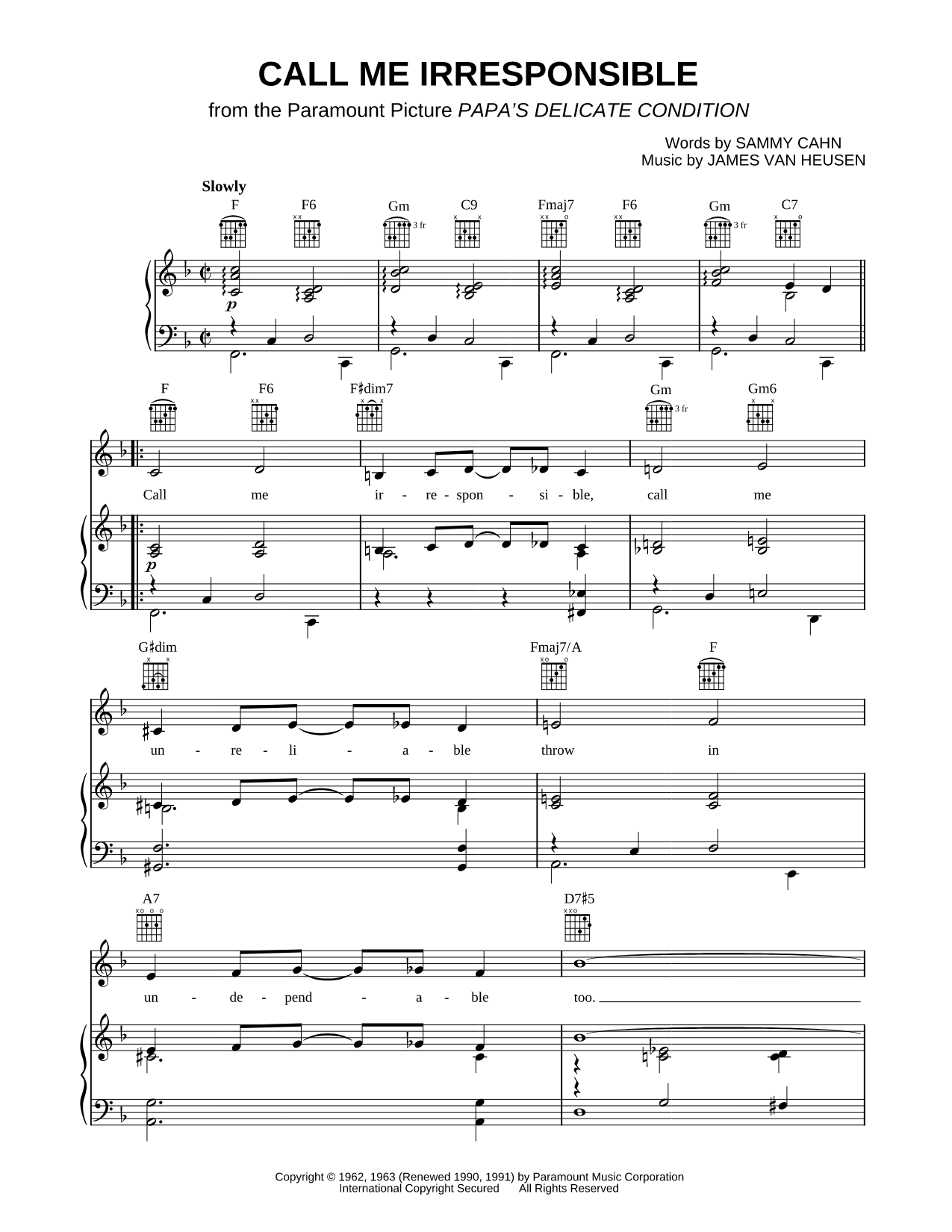 CALL ME IRRESPONSIBLE

from the Paramount Picture PAPA'S DELICATE CONDITION

Words by SAMMY CAHN
Music by JAMES VAN HEUSEN

Slowly

F F6 Gm 3 fr C9 Fmaj7 F6 Gm 3 fr C7

p

F F6 F♯dim7 Gm 3 fr Gm6

Call me ir - re - spon - si - ble, call me

p

G♯dim Fmaj7/A F

un - re - li - a - ble throw in

A7 D7♯5

un - de - pend - a - ble too.

Copyright © 1962, 1963 (Renewed 1990, 1991) by Paramount Music Corporation
International Copyright Secured All Rights Reserved